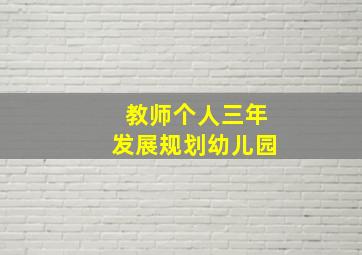 教师个人三年
发展规划幼儿园